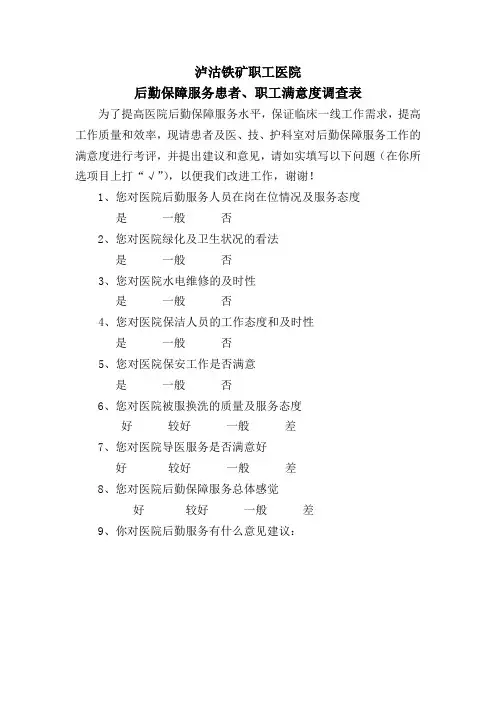 泸沽铁矿职工医院
后勤保障服务患者、职工满意度调查表

为了提高医院后勤保障服务水平，保证临床一线工作需求，提高工作质量和效率，现请患者及医、技、护科室对后勤保障服务工作的满意度进行考评，并提出建议和意见，请如实填写以下问题（在你所选项目上打“√”），以便我们改进工作，谢谢！

1、您对医院后勤服务人员在岗在位情况及服务态度
是　　一般　　否

2、您对医院绿化及卫生状况的看法
是　　一般　　否

3、您对医院水电维修的及时性
是　　一般　　否

4、您对医院保洁人员的工作态度和及时性
是　　一般　　否

5、您对医院保安工作是否满意
是　　一般　　否

6、您对医院被服换洗的质量及服务态度
好　　较好　　一般　　差

7、您对医院导医服务是否满意好
好　　较好　　一般　　差

8、您对医院后勤保障服务总体感觉
好　　较好　　一般　　差

9、你对医院后勤服务有什么意见建议：